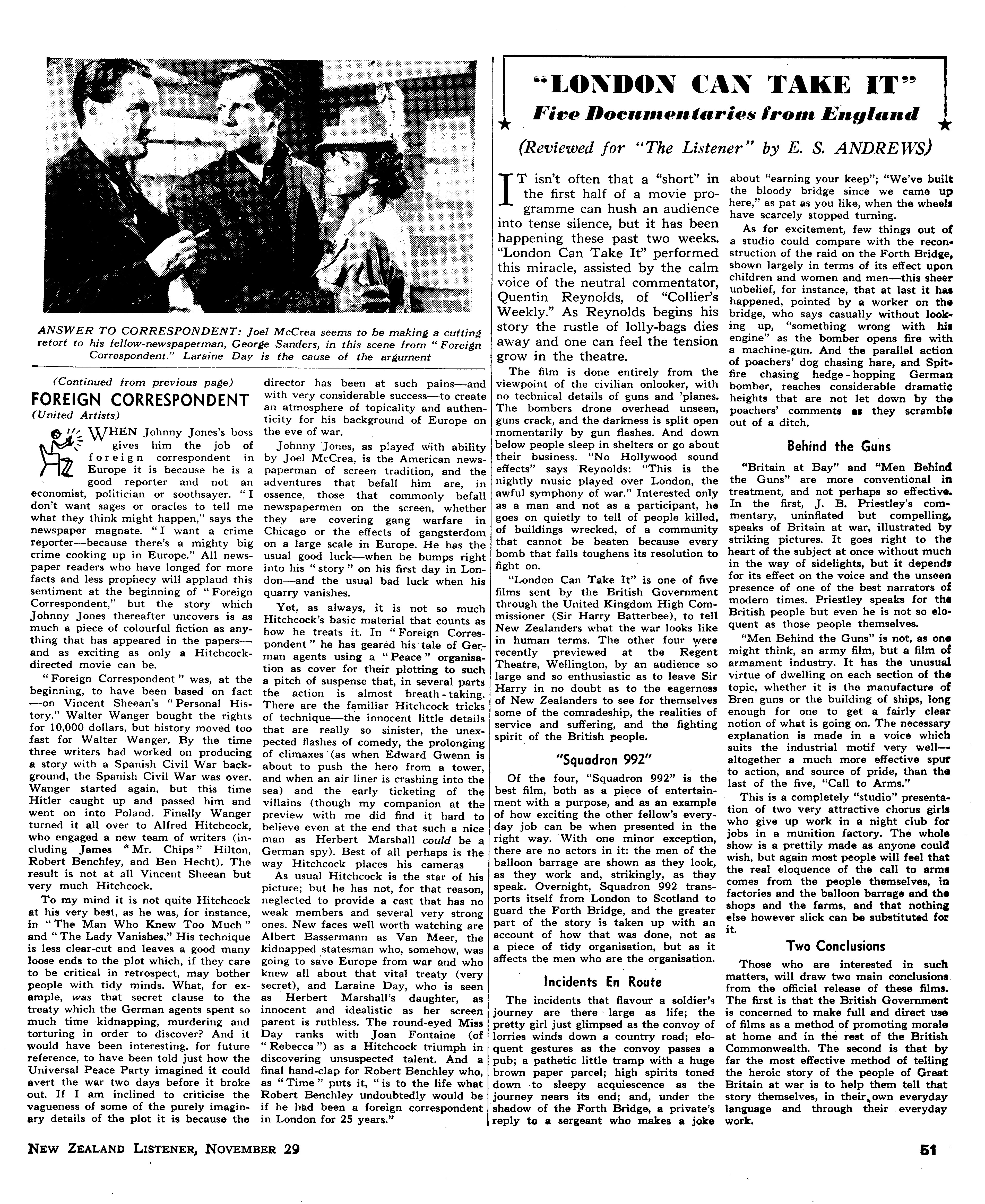 ANSWER TO CORRESPONDENT: Joel McCrea seems to be making a cutting retort to his fellow-newspaperman, George Sanders, in this scene from "Foreign Correspondent." Laraine Day is the cause of the argument

(Continued from previous page)

FOREIGN CORRESPONDENT

(United Artists)

WHEN Johnny Jones's boss gives him the job of foreign correspondent in Europe it is because he is a good reporter and not an economist, politician or soothsayer. "I don't want sages or oracles to tell me what they think might happen," says the newspaper magnate. "I want a crime reporter—because there's a mighty big crime cooking up in Europe." All newspaper readers who have longed for more facts and less prophecy will applaud this sentiment at the beginning of "Foreign Correspondent," but the story which Johnny Jones thereafter uncovers is as much a piece of colourful fiction as anything that has appeared in the papers—and as exciting as only a Hitchcock-directed movie can be.

"Foreign Correspondent" was, at the beginning, to have been based on fact—on Vincent Sheean's "Personal History." Walter Wanger bought the rights for 10,000 dollars, but history moved too fast for Walter Wanger. By the time three writers had worked on producing a story with a Spanish Civil War background, the Spanish Civil War was over. Wanger started again, but this time Hitler caught up and passed him and went on into Poland. Finally Wanger turned it all over to Alfred Hitchcock, who engaged a new team of writers (including James "Mr. Chips" Hilton, Robert Benchley, and Ben Hecht). The result is not at all Vincent Sheean but very much Hitchcock.

To my mind it is not quite Hitchcock at his very best, as he was, for instance, in "The Man Who Knew Too Much" and "The Lady Vanishes." His technique is less clear-cut and leaves a good many loose ends to the plot which, if they care to be critical in retrospect, may bother people with tidy minds. What, for example, was that secret clause to the treaty which the German agents spent so much time kidnapping, murdering and torturing in order to discover? And it would have been interesting, for future reference, to have been told just how the Universal Peace Party imagined it could avert the war two days before it broke out. If I am inclined to criticise the vagueness of some of the purely imaginary details of the plot it is because the director has been at such pains—and with very considerable success—to create an atmosphere of topicality and authenticity for his background of Europe on the eve of war.

Johnny Jones, as played with ability by Joel McCrea, is the American newspaperman of screen tradition, and the adventures that befall him are, in essence, those that commonly befall newspapermen on the screen, whether they are covering gang warfare in Chicago or the effects of gangsterdom on a large scale in Europe. He has the usual good luck—when he bumps right into his "story" on his first day in London—and the usual bad luck when his quarry vanishes.

Yet, as always, it is not so much Hitchcock's basic material that counts as how he treats it. In "Foreign Correspondent" he has geared his tale of German agents using a "Peace" organisation as cover for their plotting to such a pitch of suspense that, in several parts the action is almost breath-taking. There are the familiar Hitchcock tricks of technique—the innocent little details that are really so sinister, the unexpected flashes of comedy, the prolonging of climaxes (as when Edward Gwenn is about to push the hero from a tower, and when an air liner is crashing into the sea) and the early ticketing of the villains (though my companion at the preview with me did find it hard to believe even at the end that such a nice man as Herbert Marshall could be a German spy). Best of all perhaps is the way Hitchcock places his cameras

As usual Hitchcock is the star of his picture; but he has not, for that reason, neglected to provide a cast that has no weak members and several very strong ones. New faces well worth watching are Albert Bassermann as Van Meer, the kidnapped statesman who, somehow, was going to save Europe from war and who knew all about that vital treaty (very secret), and Laraine Day, who is seen as Herbert Marshall's daughter, as innocent and idealistic as her screen parent is ruthless. The round-eyed Miss Day ranks with Joan Fontaine (of "Rebecca") as a Hitchcock triumph in discovering unsuspected talent. And a final hand-clap for Robert Benchley who, as "Time" puts it, "is to the life what Robert Benchley undoubtedly would be if he had been a foreign correspondent in London for 25 years."

"LONDON CAN TAKE IT"
Five Documentaries from England

(Reviewed for "The Listener" by E. S. ANDREWS)

IT isn't often that a "short" in the first half of a movie programme can hush an audience into tense silence, but it has been happening these past two weeks. "London Can Take It" performed this miracle, assisted by the calm voice of the neutral commentator, Quentin Reynolds, of "Collier's Weekly." As Reynolds begins his story the rustle of lolly-bags dies away and one can feel the tension grow in the theatre.

The film is done entirely from the viewpoint of the civilian onlooker, with no technical details of guns and 'planes. The bombers drone overhead unseen, guns crack, and the darkness is split open momentarily by gun flashes. And down below people sleep in shelters or go about their business. "No Hollywood sound effects" says Reynolds: "This is the nightly music played over London, the awful symphony of war." Interested only as a man and not as a participant, he goes on quietly to tell of people killed, of buildings wrecked, of a community that cannot be beaten because every bomb that falls toughens its resolution to fight on.

"London Can Take It" is one of five films sent by the British Government through the United Kingdom High Commissioner (Sir Harry Batterbee), to tell New Zealanders what the war looks like in human terms. The other four were recently previewed at the Regent Theatre, Wellington, by an audience so large and so enthusiastic as to leave Sir Harry in no doubt as to the eagerness of New Zealanders to see for themselves some of the comradeship, the realities of service and suffering, and the fighting spirit of the British people.

"Squadron 992"

Of the four, "Squadron 992" is the best film, both as a piece of entertainment with a purpose, and as an example of how exciting the other fellow's everyday job can be when presented in the right way. With one minor exception, there are no actors in it: the men of the balloon barrage are shown as they look, as they work and, strikingly, as they speak. Overnight, Squadron 992 transports itself from London to Scotland to guard the Forth Bridge, and the greater part of the story is taken up with an account of how that was done, not as a piece of tidy organisation, but as it affects the men who are the organisation.

Incidents En Route

The incidents that flavour a soldier's journey are there large as life; the pretty girl just glimpsed as the convoy of lorries winds down a country road; eloquent gestures as the convoy passes a pub; a pathetic little tramp with a huge brown paper parcel; high spirits toned down to sleepy acquiescence as the journey nears its end; and, under the shadow of the Forth Bridge, a private's reply to a sergeant who makes a joke about "earning your keep"; "We've built the bloody bridge since we came up here," as pat as you like, when the wheels have scarcely stopped turning.

As for excitement, few things out of a studio could compare with the reconstruction of the raid on the Forth Bridge, shown largely in terms of its effect upon children and women and men—this sheer unbelief, for instance, that at last it has happened, pointed by a worker on the bridge, who says casually without looking up, "something wrong with his engine" as the bomber opens fire with a machine-gun. And the parallel action of poachers' dog chasing hare, and Spitfire chasing hedge-hopping German bomber, reaches considerable dramatic heights that are not let down by the poachers' comments as they scramble out of a ditch.

Behind the Guns

"Britain at Bay" and "Men Behind the Guns" are more conventional in treatment, and not perhaps so effective. In the first, J. B. Priestley's commentary, uninflated but compelling, speaks of Britain at war, illustrated by striking pictures. It goes right to the heart of the subject at once without much in the way of sidelights, but it depends for its effect on the voice and the unseen presence of one of the best narrators of modern times. Priestley speaks for the British people but even he is not so eloquent as those people themselves.

"Men Behind the Guns" is not, as one might think, an army film, but a film of armament industry. It has the unusual virtue of dwelling on each section of the topic, whether it is the manufacture of Bren guns or the building of ships, long enough for one to get a fairly clear notion of what is going on. The necessary explanation is made in a voice which suits the industrial motif very well—altogether a much more effective spur to action, and source of pride, than the last of the five, "Call to Arms."

This is a completely "studio" presentation of two very attractive chorus girls who give up work in a night club for jobs in a munition factory. The whole show is a prettily made as anyone could wish, but again most people will feel that the real eloquence of the call to arms comes from the people themselves, in factories and the balloon barrage and the shops and the farms, and that nothing else however slick can be substituted for it.

Two Conclusions

Those who are interested in such matters, will draw two main conclusions from the official release of these films. The first is that the British Government is concerned to make full and direct use of films as a method of promoting morale at home and in the rest of the British Commonwealth. The second is that by far the most effective method of telling the heroic story of the people of Great Britain at war is to help them tell that story themselves, in their own everyday language and through their everyday work.

NEW ZEALAND LISTENER, NOVEMBER 29

51